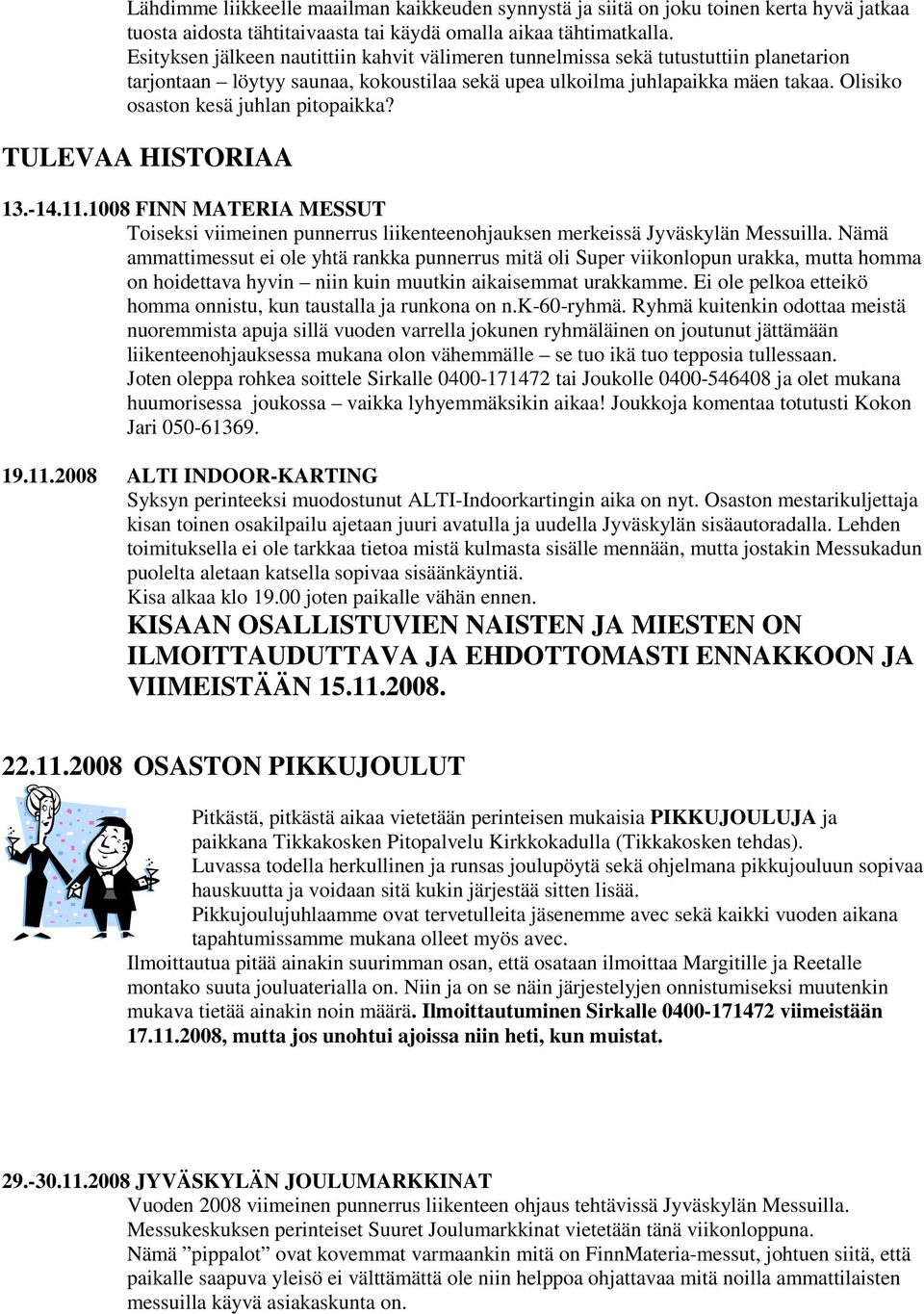 Lähdimme liikkeelle maailman kaikkeuden synnystä ja siitä on joku toinen kerta hyvä jatkaa tuosta aidosta tähtitaivaasta tai käydä omalla aikaa tähtimatkalla.
Esityksen jälkeen nautittiin kahvit välimeren tunnelmissa sekä tutustuttiin planetarion tarjontaan – löytyy saunaa, kokoustilaa sekä upea ulkoilma juhlapaikka mäen takaa. Olisiko osaston kesä juhlan pitopaikka?

TULEVAA HISTORIAA

13.-14.11.1008 FINN MATERIA MESSUT
Toiseksi viimeinen punnerrus liikenteenohjauksen merkeissä Jyväskylän Messuilla. Nämä ammattimessut ei ole yhtä rankka punnerrus mitä oli Super viikonlopun urakka, mutta homma on hoidettava hyvin – niin kuin muutkin aikaisemmat urakkamme. Ei ole pelkoa etteikö homma onnistu, kun taustalla ja runkona on n.k-60-ryhmä. Ryhmä kuitenkin odottaa meistä nuoremmista apuja sillä vuoden varrella jokunen ryhmäläinen on joutunut jättämään liikenteenohjauksessa mukana olon vähemmälle – se tuo ikä tuo tepposia tullessaan.
Joten oleppa rohkea soittele Sirkalle 0400-171472 tai Joukolle 0400-546408 ja olet mukana huumorisessa joukossa – vaikka lyhyemmäksikin aikaa! Joukkoja komentaa totutusti Kokon Jari 050-61369.

19.11.2008 ALTI INDOOR-KARTING
Syksyn perinteeksi muodostunut ALTI-Indoorkartingin aika on nyt. Osaston mestarikuljettaja kisan toinen osakilpailu ajetaan juuri avatulla ja uudella Jyväskylän sisäautoradalla. Lehden toimituksella ei ole tarkkaa tietoa mistä kulmasta sisälle mennään, mutta jostakin Messukadun puolelta aletaan katsella sopivaa sisäänkäyntiä.
Kisa alkaa klo 19.00 joten paikalle vähän ennen.
KISAAN OSALLISTUVIEN NAISTEN JA MIESTEN ON ILMOITTAUDUTTAVA JA EHDOTTOMASTI ENNAKKOON JA VIIMEISTÄÄN 15.11.2008.

22.11.2008 OSASTON PIKKUJOULUT
Pitkästä, pitkästä aikaa vietetään perinteisen mukaisia PIKKUJOULUJA ja paikkana Tikkakosken Pitopalvelu Kirkkokadulla (Tikkakosken tehdas).
Luvassa todella herkullinen ja runsas joulupöytä sekä ohjelmana pikkujouluun sopivaa hauskuutta ja voidaan sitä kukin järjestää sitten lisää.
Pikkujoulujuhlaamme ovat tervetulleita jäsenemme avec sekä kaikki vuoden aikana tapahtumissamme mukana olleet myös avec.
Ilmoittautua pitää ainakin suurimman osan, että osataan ilmoittaa Margitille ja Reetalle montako suuta jouluaterialla on. Niin ja on se näin järjestelyjen onnistumiseksi muutenkin mukava tietää ainakin noin määrä. Ilmoittautuminen Sirkalle 0400-171472 viimeistään 17.11.2008, mutta jos unohtui ajoissa niin heti, kun muistat.

29.-30.11.2008 JYVÄSKYLÄN JOULUMARKKINAT
Vuoden 2008 viimeinen punnerrus liikenteen ohjaus tehtävissä Jyväskylän Messuilla.
Messukeskuksen perinteiset Suuret Joulumarkkinat vietetään tänä viikonloppuna.
Nämä ”pippalot” ovat kovemmat varmaankin mitä on FinnMateria-messut, johtuen siitä, että paikalle saapuva yleisö ei välttämättä ole niin helppoa ohjattavaa mitä noilla ammattilaisten messuilla käyvä asiakaskunta on.